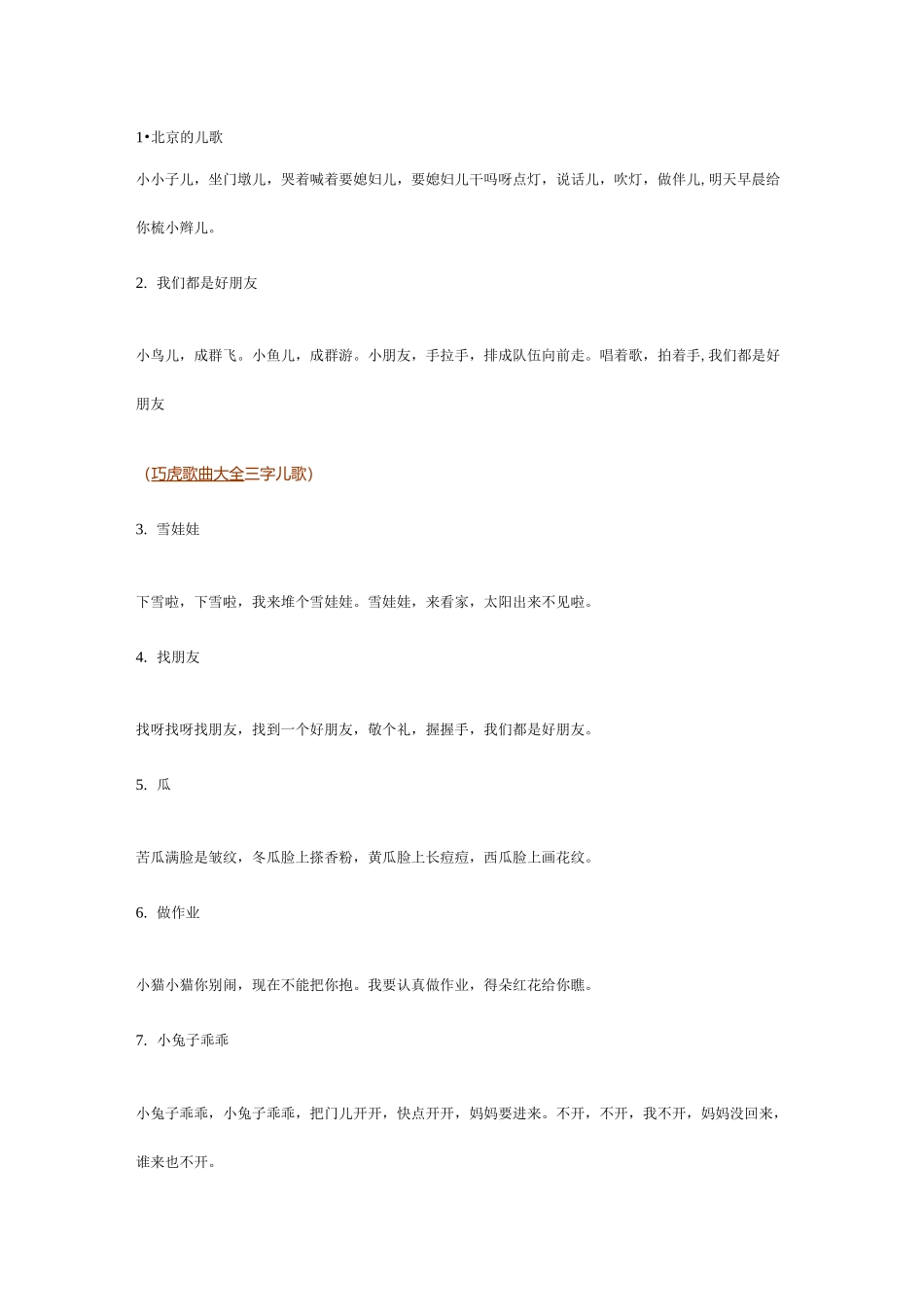 1•北京的儿歌

小小子儿，坐门墩儿，哭着喊着要媳妇儿，要媳妇儿干吗呀点灯，说话儿，吹灯，做伴儿, 明天早晨给你梳小辫儿。

2. 我们都是好朋友

小鸟儿，成群飞。小鱼儿，成群游。小朋友，手拉手，排成队伍向前走。唱着歌，拍着手, 我们都是好朋友

（巧虎歌曲大全三字儿歌）

3. 雪娃娃

下雪啦，下雪啦，我来堆个雪娃娃。雪娃娃，来看家，太阳出来不见啦。

4. 找朋友

找呀找呀找朋友，找到一个好朋友，敬个礼，握握手，我们都是好朋友。

5. 瓜

苦瓜满脸是皱纹，冬瓜脸上搽香粉，黄瓜脸上长痘痘，西瓜脸上画花纹。

6. 做作业

小猫小猫你别闹，现在不能把你抱。我要认真做作业，得朵红花给你瞧。

7. 小兔子乖乖

小兔子乖乖，小兔子乖乖，把门儿开开，快点开开，妈妈要进来。不开，不开，我不开，妈妈没回来，谁来也不开。